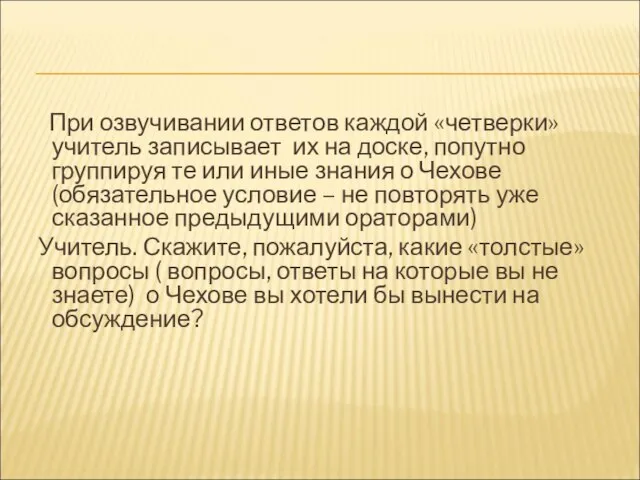 При озвучивании ответов каждой «четверки» учитель записывает их на доске, попутно группируя те или иные знания о Чехове (обязательное условие – не повторять уже сказанное предыдущими ораторами)

Учитель. Скажите, пожалуйста, какие «толстые» вопросы ( вопросы, ответы на которые вы не знаете) о Чехове вы хотели бы вынести на обсуждение?